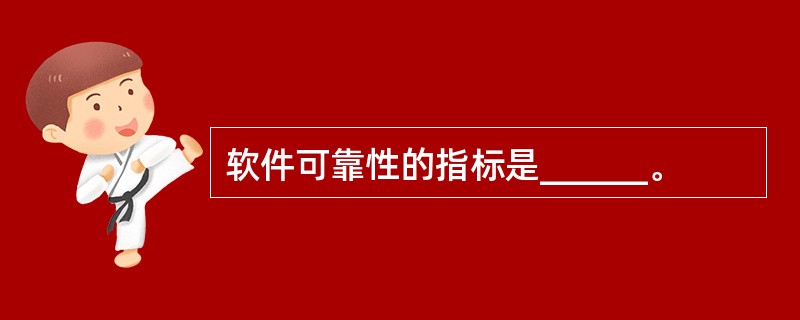 软件可靠性的指标是______。